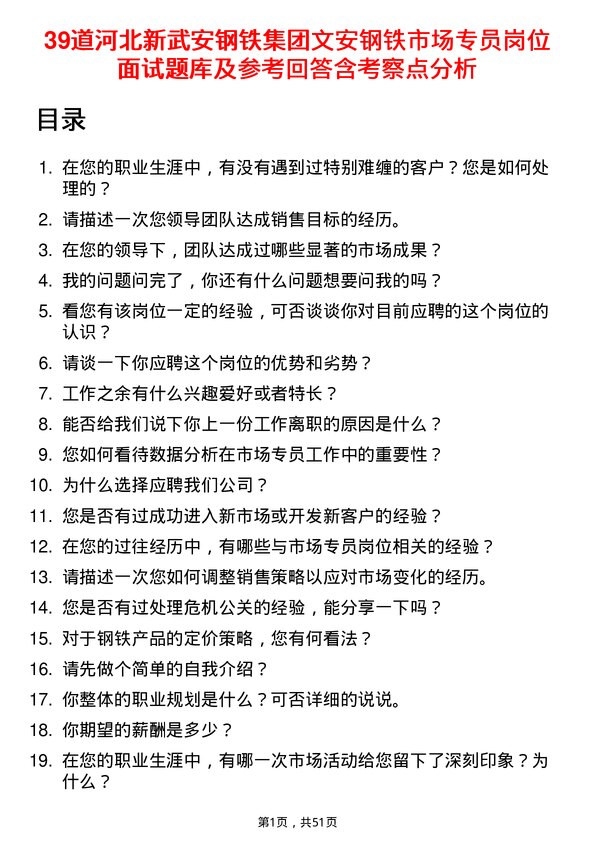 39道河北新武安钢铁集团文安钢铁市场专员岗位面试题库及参考回答含考察点分析

目录

1. 在您的职业生涯中，有没有遇到过特别难缠的客户？您是如何处理的？
2. 请描述一次您领导团队达成销售目标的经历。
3. 在您的领导下，团队达成过哪些显著的市场成果？
4. 我的问题问完了，你还有什么问题想要问我的吗？
5. 看您有该岗位一定的经验，可否谈谈你对目前应聘的这个岗位的认识？
6. 请谈一下你应聘这个岗位的优势和劣势？
7. 工作之余有什么兴趣爱好或者特长？
8. 能否给我们说下你上一份工作离职的原因是什么？
9. 您如何看待数据分析在市场专员工作中的重要性？
10. 为什么选择应聘我们公司？
11. 您是否有过成功进入新市场或开发新客户的经验？
12. 在您的过往经历中，有哪些与市场专员岗位相关的经验？
13. 请描述一次您如何调整销售策略以应对市场变化的经历。
14. 您是否有过处理危机公关的经验，能分享一下吗？
15. 对于钢铁产品的定价策略，您有何看法？
16. 请先做个简单的自我介绍？
17. 你整体的职业规划是什么？可否详细的说说。
18. 你期望的薪酬是多少？
19. 在您的职业生涯中，有哪一次市场活动给您留下了深刻印象？为什么？

第1页，共51页